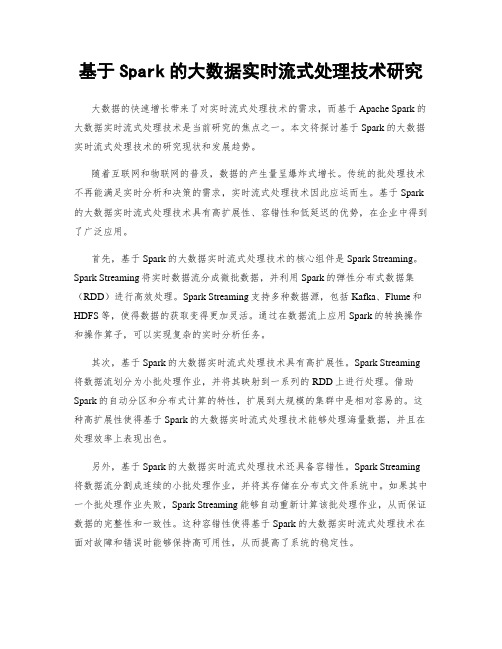 基于 Spark 的大数据实时流式处理技术研究

大数据的快速增长带来了对实时流式处理技术的需求，而基于 Apache Spark 的大数据实时流式处理技术是当前研究的焦点之一。本文将探讨基于 Spark 的大数据实时流式处理技术的研究现状和发展趋势。

随着互联网和物联网的普及，数据的产生量呈爆炸式增长。传统的批处理技术不再能满足实时分析和决策的需求，实时流式处理技术因此应运而生。基于 Spark 的大数据实时流式处理技术具有高扩展性、容错性和低延迟的优势，在企业中得到了广泛应用。

首先，基于 Spark 的大数据实时流式处理技术的核心组件是 Spark Streaming。Spark Streaming 将实时数据流分成微批数据，并利用 Spark 的弹性分布式数据集（RDD）进行高效处理。Spark Streaming 支持多种数据源，包括 Kafka、Flume 和 HDFS 等，使得数据的获取变得更加灵活。通过在数据流上应用 Spark 的转换操作和操作算子，可以实现复杂的实时分析任务。

其次，基于 Spark 的大数据实时流式处理技术具有高扩展性。Spark Streaming 将数据流划分为小批处理作业，并将其映射到一系列的 RDD 上进行处理。借助 Spark 的自动分区和分布式计算的特性，扩展到大规模的集群中是相对容易的。这种高扩展性使得基于 Spark 的大数据实时流式处理技术能够处理海量数据，并且在处理效率上表现出色。

另外，基于 Spark 的大数据实时流式处理技术还具备容错性。Spark Streaming 将数据流分割成连续的小批处理作业，并将其存储在分布式文件系统中。如果其中一个批处理作业失败，Spark Streaming 能够自动重新计算该批处理作业，从而保证数据的完整性和一致性。这种容错性使得基于 Spark 的大数据实时流式处理技术在面对故障和错误时能够保持高可用性，从而提高了系统的稳定性。